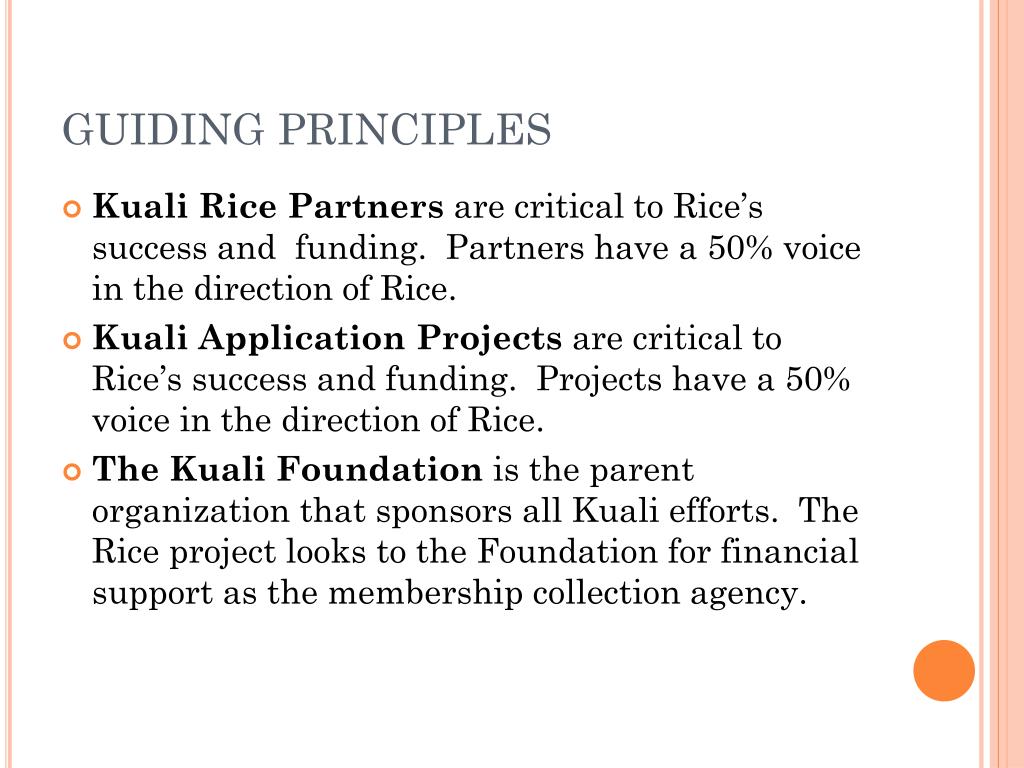 GUIDING PRINCIPLES

Kuali Rice Partners are critical to Rice's success and funding. Partners have a 50% voice in the direction of Rice.

Kuali Application Projects are critical to Rice's success and funding. Projects have a 50% voice in the direction of Rice.

The Kuali Foundation is the parent organization that sponsors all Kuali efforts. The Rice project looks to the Foundation for financial support as the membership collection agency.